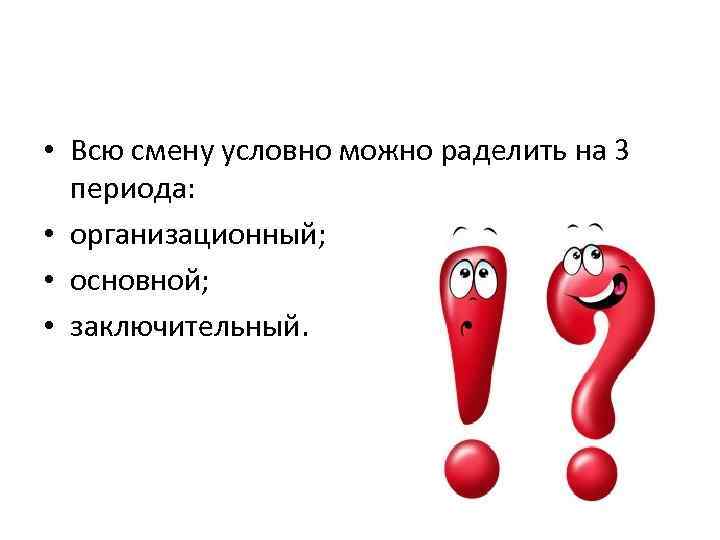 • Всю смену условно можно раделить на 3 периода:
• организационный;
• основной;
• заключительный.